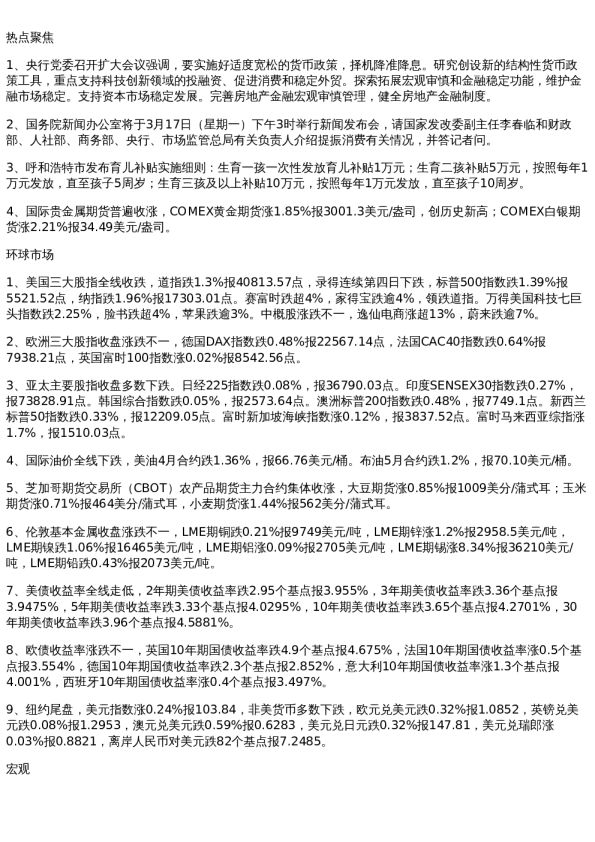 热点聚焦

1、央行党委召开扩大会议强调，要实施好适度宽松的货币政策，择机降准降息。研究创设新的结构性货币政策工具，重点支持科技创新领域的投融资、促进消费和稳定外贸。探索拓展宏观审慎和金融稳定功能，维护金融市场稳定。支持资本市场稳定发展。完善房地产金融宏观审慎管理，健全房地产金融制度。

2、国务院新闻办公室将于3月17日（星期一）下午3时举行新闻发布会，请国家发改委副主任李春临和财政部、人社部、商务部、央行、市场监管总局有关负责人介绍提振消费有关情况，并答记者问。

3、呼和浩特市发布育儿补贴实施细则：生育一孩一次性发放育儿补贴1万元；生育二孩补贴5万元，按照每年1万元发放，直至孩子5周岁；生育三孩及以上补贴10万元，按照每年1万元发放，直至孩子10周岁。

4、国际贵金属期货普遍收涨，COMEX黄金期货涨1.85%报3001.3美元/盎司，创历史新高；COMEX白银期货涨2.21%报34.49美元/盎司。

环球市场

1、美国三大股指全线收跌，道指跌1.3%报40813.57点，录得连续第四日下跌，标普500指数跌1.39%报5521.52点，纳指跌1.96%报17303.01点。赛富时跌超4%，家得宝跌逾4%，领跌道指。万得美国科技七巨头指数跌2.25%，脸书跌超4%，苹果跌逾3%。中概股涨跌不一，逸仙电商涨超13%，蔚来跌逾7%。

2、欧洲三大股指收盘涨跌不一，德国DAX指数跌0.48%报22567.14点，法国CAC40指数跌0.64%报7938.21点，英国富时100指数涨0.02%报8542.56点。

3、亚太主要股指收盘多数下跌。日经225指数跌0.08%，报36790.03点。印度SENSEX30指数跌0.27%，报73828.91点。韩国综合指数跌0.05%，报2573.64点。澳洲标普200指数跌0.48%，报7749.1点。新西兰标普50指数跌0.33%，报12209.05点。富时新加坡海峡指数涨0.12%，报3837.52点。富时马来西亚综指涨1.7%，报1510.03点。

4、国际油价全线下跌，美油4月合约跌1.36%，报66.76美元/桶。布油5月合约跌1.2%，报70.10美元/桶。

5、芝加哥期货交易所（CBOT）农产品期货主力合约集体收涨，大豆期货涨0.85%报1009美分/蒲式耳；玉米期货涨0.71%报464美分/蒲式耳，小麦期货涨1.44%报562美分/蒲式耳。

6、伦敦基本金属收盘涨跌不一，LME期铜跌0.21%报9749美元/吨，LME期锌涨1.2%报2958.5美元/吨，LME期镍跌1.06%报16465美元/吨，LME期铝涨0.09%报2705美元/吨，LME期锡涨8.34%报36210美元/吨，LME期铅跌0.43%报2073美元/吨。

7、美债收益率全线走低，2年期美债收益率跌2.95个基点报3.955%，3年期美债收益率跌3.36个基点报3.9475%，5年期美债收益率跌3.33个基点报4.0295%，10年期美债收益率跌3.65个基点报4.2701%，30年期美债收益率跌3.96个基点报4.5881%。

8、欧债收益率涨跌不一，英国10年期国债收益率跌4.9个基点报4.675%，法国10年期国债收益率涨0.5个基点报3.554%，德国10年期国债收益率跌2.3个基点报2.852%，意大利10年期国债收益率涨1.3个基点报4.001%，西班牙10年期国债收益率涨0.4个基点报3.497%。

9、纽约尾盘，美元指数涨0.24%报103.84，非美货币多数下跌，欧元兑美元跌0.32%报1.0852，英镑兑美元跌0.08%报1.2953，澳元兑美元跌0.59%报0.6283，美元兑日元跌0.32%报147.81，美元兑瑞郎涨0.03%报0.8821，离岸人民币对美元跌82个基点报7.2485。

宏观